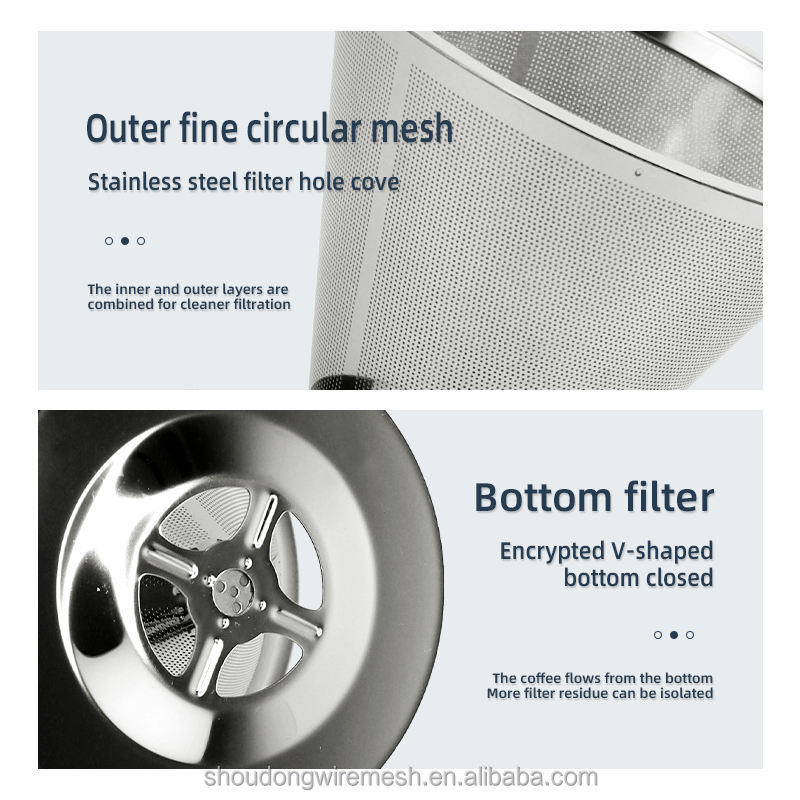 Outer fine circular mesh

Stainless steel filter hole cove

The inner and outer layers are combined for cleaner filtration

Bottom filter

Encrypted V-shaped bottom closed

The coffee flows from the bottom
More filter residue can be isolated

shoudongwiremesh.en.alibaba.com